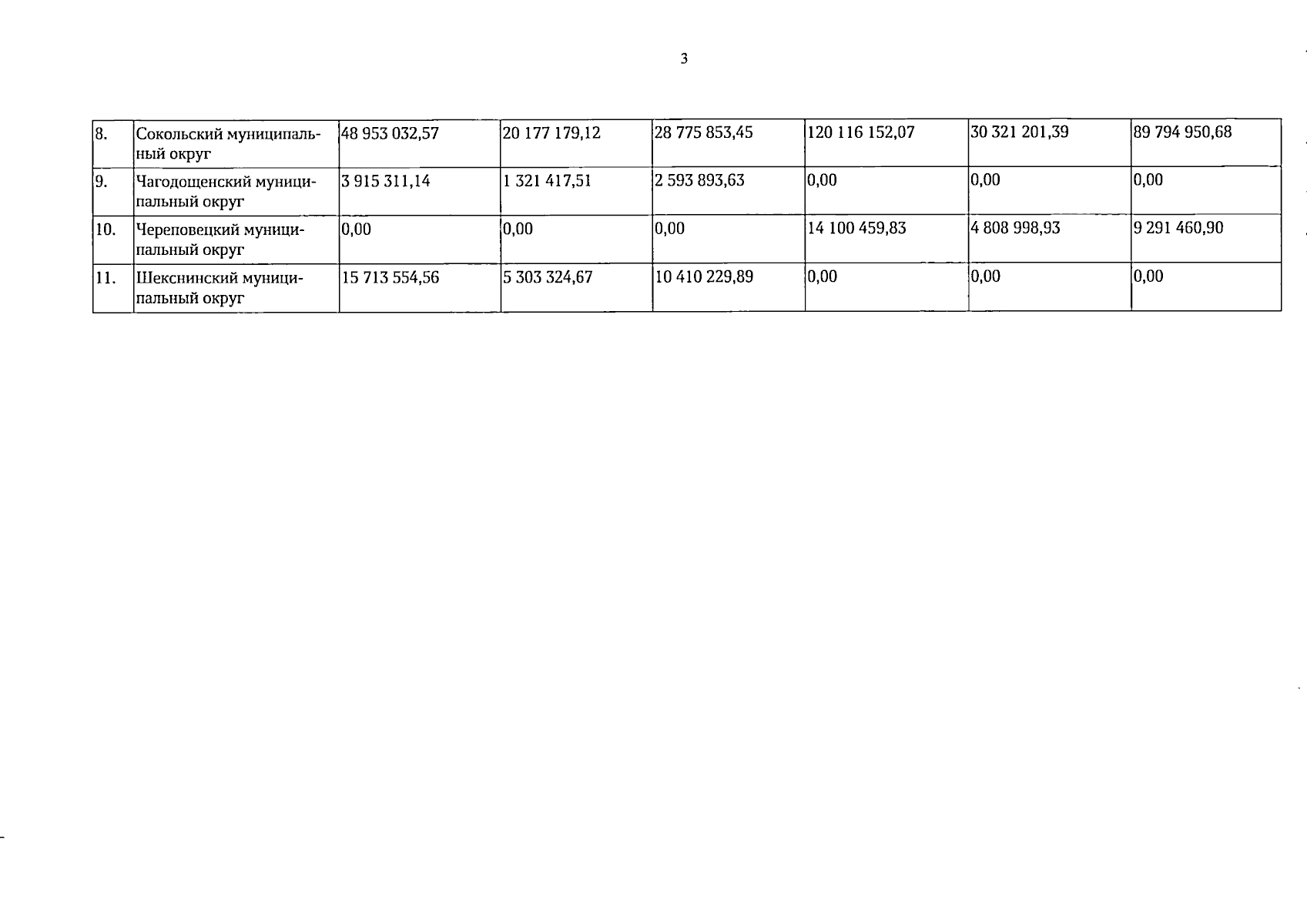 3

| 8. | Сокольский муниципальный округ | 48 953 032,57 | 20 177 179,12 | 28 775 853,45 | 120 116 152,07 | 30 321 201,39 | 89 794 950,68 |
|---|---|---|---|---|---|---|---|
| 9. | Чагодощенский муниципальный округ | 3 915 311,14 | 1 321 417,51 | 2 593 893,63 | 0,00 | 0,00 | 0,00 |
| 10. | Череповецкий муниципальный округ | 0,00 | 0,00 | 0,00 | 14 100 459,83 | 4 808 998,93 | 9 291 460,90 |
| 11. | Шекснинский муниципальный округ | 15 713 554,56 | 5 303 324,67 | 10 410 229,89 | 0,00 | 0,00 | 0,00 |